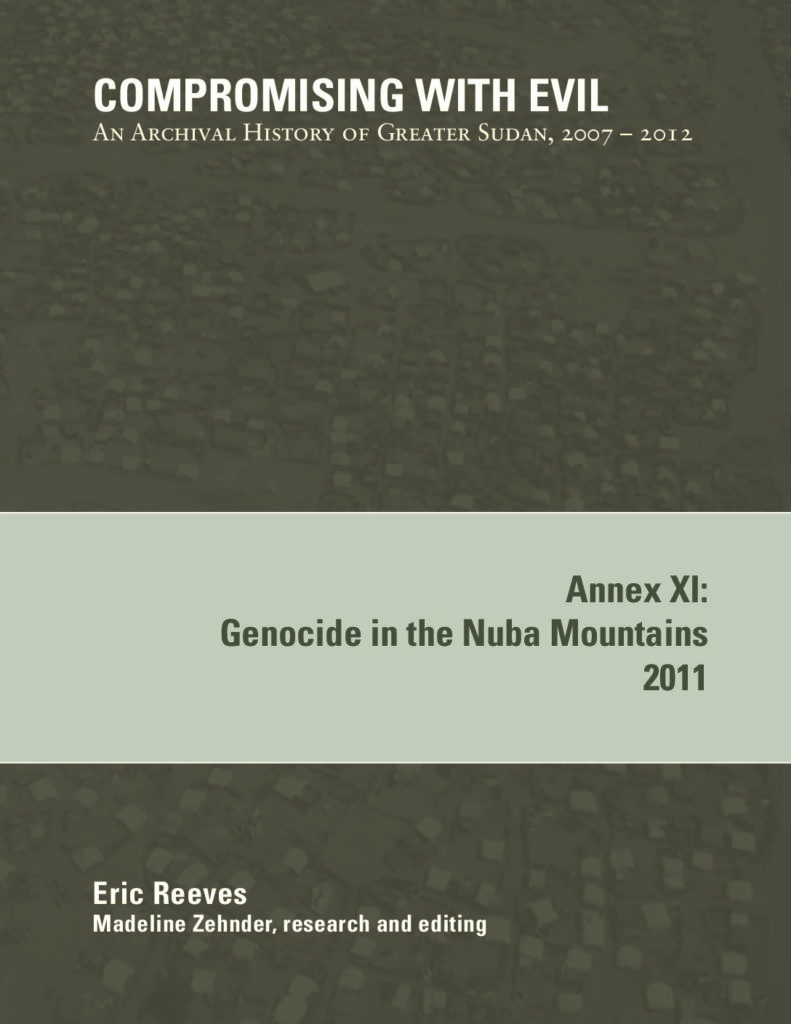 COMPROMISING WITH EVIL
An Archival History of Greater Sudan, 2007 – 2012

Annex XI:
Genocide in the Nuba Mountains
2011

Eric Reeves
Madeline Zehnder, research and editing